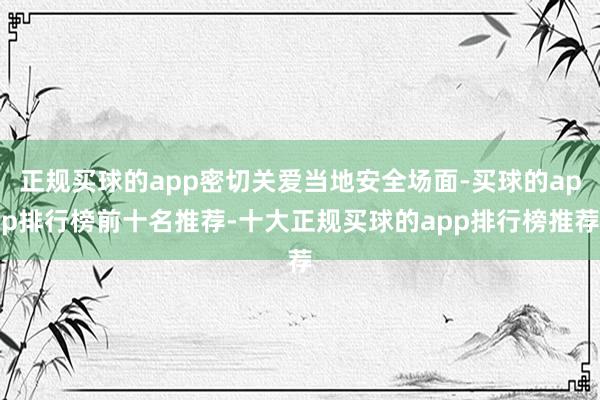 正规买球的app密切关爱当地安全场面-买球的app排行榜前十名推荐-十大正规买球的app排行榜推荐